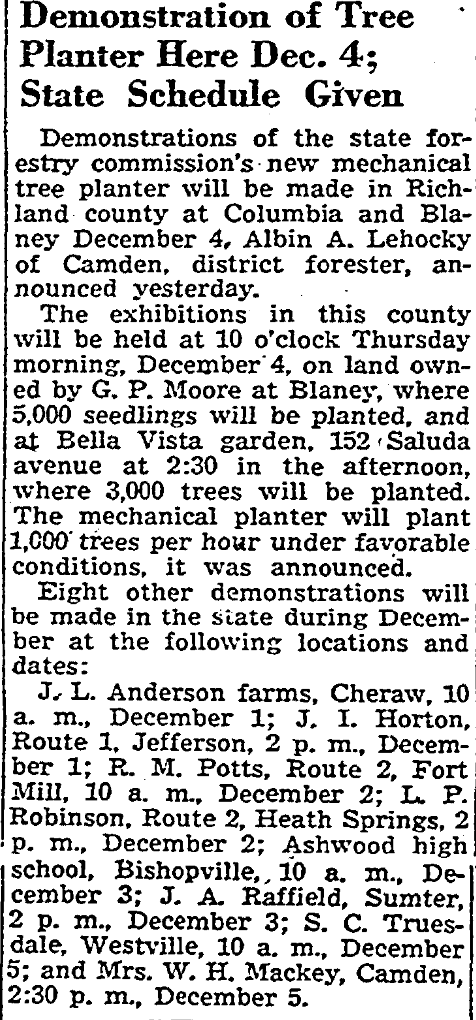 Demonstration of Tree Planter Here Dec. 4; State Schedule Given

Demonstrations of the state forestry commission's new mechanical tree planter will be made in Richland county at Columbia and Blaney December 4, Albin A. Lehocky of Camden, district forester, announced yesterday.

The exhibitions in this county will be held at 10 o'clock Thursday morning, December 4, on land owned by G. P. Moore at Blaney, where 5,000 seedlings will be planted, and at Bella Vista garden, 152 Saluda avenue at 2:30 in the afternoon, where 3,000 trees will be planted. The mechanical planter will plant 1,000 trees per hour under favorable conditions, it was announced.

Eight other demonstrations will be made in the state during December at the following locations and dates:

J. L. Anderson farms, Cheraw, 10 a. m., December 1; J. I. Horton, Route 1, Jefferson, 2 p. m., December 1; R. M. Potts, Route 2, Fort Mill, 10 a. m., December 2; L. P. Robinson, Route 2, Heath Springs, 2 p. m., December 2; Ashwood high school, Bishopville, 10 a. m., December 3; J. A. Raffield, Sumter, 2 p. m., December 3; S. C. Truesdale, Westville, 10 a. m., December 5; and Mrs. W. H. Mackey, Camden, 2:30 p. m., December 5.